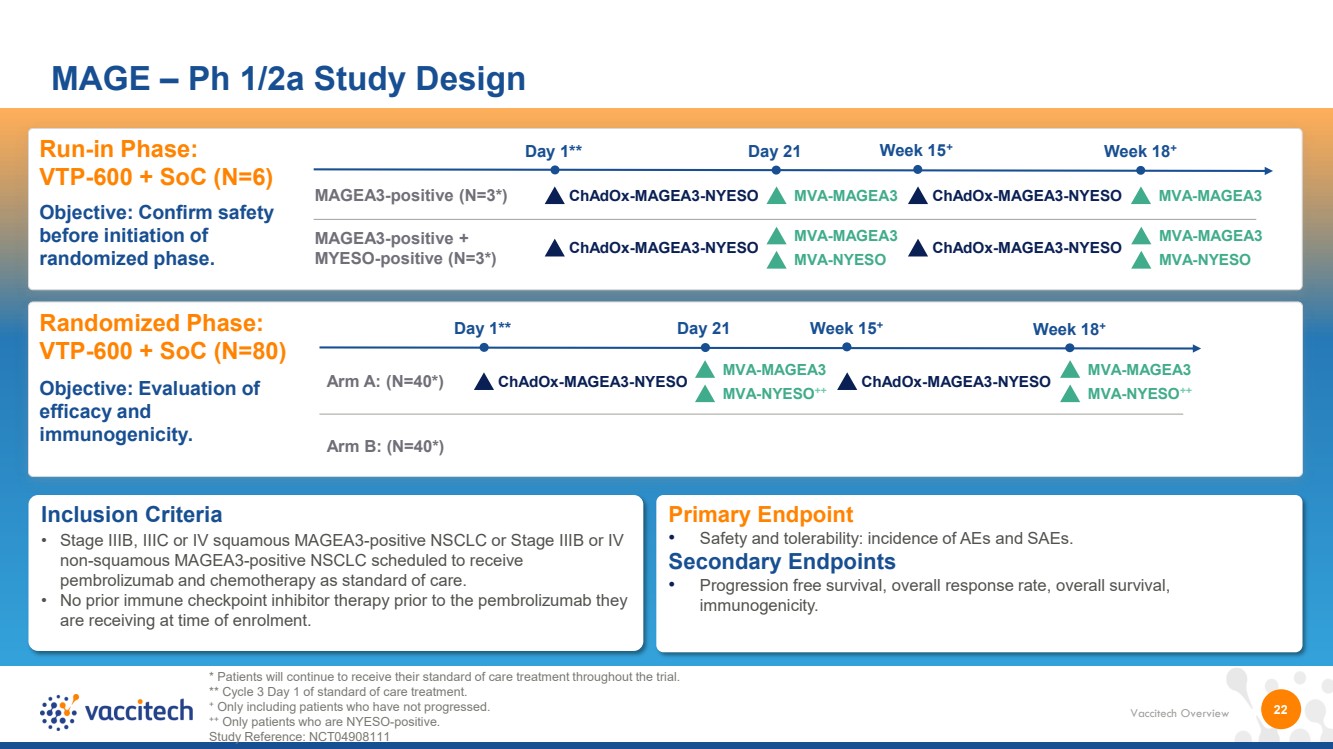 MAGE – Ph 1/2a Study Design

Run-in Phase:
VTP-600 + SoC (N=6)

Objective: Confirm safety before initiation of randomized phase.

Day 1** Day 21 Week 15$^{+}$ Week 18$^{+}$

MAGEA3-positive (N=3*) ChAdOx-MAGEA3-NYESO MVA-MAGEA3 ChAdOx-MAGEA3-NYESO MVA-MAGEA3

MAGEA3-positive + MYESO-positive (N=3*) ChAdOx-MAGEA3-NYESO MVA-MAGEA3 MVA-NYESO ChAdOx-MAGEA3-NYESO MVA-MAGEA3 MVA-NYESO

Randomized Phase:
VTP-600 + SoC (N=80)

Objective: Evaluation of efficacy and immunogenicity.

Day 1** Day 21 Week 15$^{+}$ Week 18$^{+}$

Arm A: (N=40*) ChAdOx-MAGEA3-NYESO MVA-MAGEA3 MVA-NYESO$^{++}$ ChAdOx-MAGEA3-NYESO MVA-MAGEA3 MVA-NYESO$^{++}$

Arm B: (N=40*)

Inclusion Criteria
• Stage IIIB, IIIC or IV squamous MAGEA3-positive NSCLC or Stage IIIB or IV non-squamous MAGEA3-positive NSCLC scheduled to receive pembrolizumab and chemotherapy as standard of care.
• No prior immune checkpoint inhibitor therapy prior to the pembrolizumab they are receiving at time of enrolment.

Primary Endpoint
• Safety and tolerability: incidence of AEs and SAEs.
Secondary Endpoints
• Progression free survival, overall response rate, overall survival, immunogenicity.

vaccitech

* Patients will continue to receive their standard of care treatment throughout the trial.
** Cycle 3 Day 1 of standard of care treatment.
$^{+}$ Only including patients who have not progressed.
$^{++}$ Only patients who are NYESO-positive.
Study Reference: NCT04908111

Vaccitech Overview 22